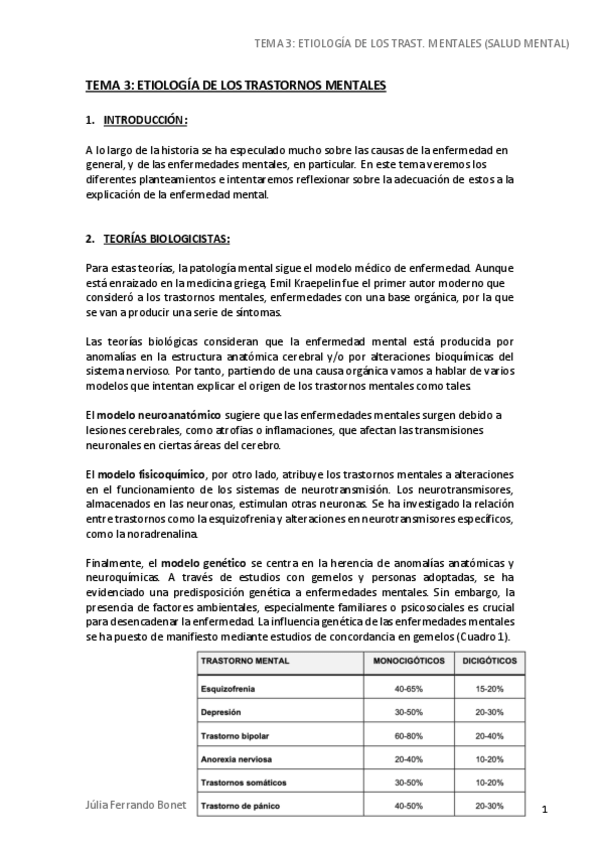 TEMA 3: ETIOLOGÍA DE LOS TRAST. MENTALES (SALUD MENTAL)

TEMA 3: ETIOLOGÍA DE LOS TRASTORNOS MENTALES

1. INTRODUCCIÓN:

A lo largo de la historia se ha especulado mucho sobre las causas de la enfermedad en general, y de las enfermedades mentales, en particular. En este tema veremos los diferentes planteamientos e intentaremos reflexionar sobre la adecuación de estos a la explicación de la enfermedad mental.

2. TEORÍAS BIOLOGICISTAS:

Para estas teorías, la patología mental sigue el modelo médico de enfermedad. Aunque está enraizado en la medicina griega, Emil Kraepelin fue el primer autor moderno que consideró a los trastornos mentales, enfermedades con una base orgánica, por la que se van a producir una serie de síntomas.

Las teorías biológicas consideran que la enfermedad mental está producida por anomalías en la estructura anatómica cerebral y/o por alteraciones bioquímicas del sistema nervioso. Por tanto, partiendo de una causa orgánica vamos a hablar de varios modelos que intentan explicar el origen de los trastornos mentales como tales.

El modelo neuroanatómico sugiere que las enfermedades mentales surgen debido a lesiones cerebrales, como atrofias o inflamaciones, que afectan las transmisiones neuronales en ciertas áreas del cerebro.

El modelo fisicoquímico, por otro lado, atribuye los trastornos mentales a alteraciones en el funcionamiento de los sistemas de neurotransmisión. Los neurotransmisores, almacenados en las neuronas, estimulan otras neuronas. Se ha investigado la relación entre trastornos como la esquizofrenia y alteraciones en neurotransmisores específicos, como la noradrenalina.

Finalmente, el modelo genético se centra en la herencia de anomalías anatómicas y neuroquímicas. A través de estudios con gemelos y personas adoptadas, se ha evidenciado una predisposición genética a enfermedades mentales. Sin embargo, la presencia de factores ambientales, especialmente familiares o psicosociales es crucial para desencadenar la enfermedad. La influencia genética de las enfermedades mentales se ha puesto de manifiesto mediante estudios de concordancia en gemelos (Cuadro 1).

| TRASTORNO MENTAL | MONOCIGÓTICOS | DICIGÓTICOS |
|---|---|---|
| Esquizofrenia | 40-65% | 15-20% |
| Depresión | 30-50% | 20-30% |
| Trastorno bipolar | 60-80% | 20-40% |
| Anorexia nerviosa | 20-40% | 10-20% |
| Trastornos somáticos | 30-50% | 10-20% |
| Trastorno de pánico | 40-50% | 20-30% |

Júlia Ferrando Bonet

1